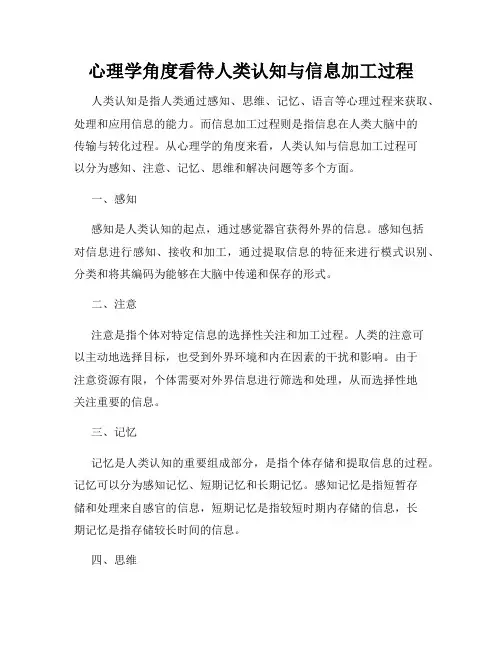 心理学角度看待人类认知与信息加工过程

人类认知是指人类通过感知、思维、记忆、语言等心理过程来获取、处理和应用信息的能力。而信息加工过程则是指信息在人类大脑中的传输与转化过程。从心理学的角度来看，人类认知与信息加工过程可以分为感知、注意、记忆、思维和解决问题等多个方面。

一、感知

感知是人类认知的起点，通过感觉器官获得外界的信息。感知包括对信息进行感知、接收和加工，通过提取信息的特征来进行模式识别、分类和将其编码为能够在大脑中传递和保存的形式。

二、注意

注意是指个体对特定信息的选择性关注和加工过程。人类的注意可以主动地选择目标，也受到外界环境和内在因素的干扰和影响。由于注意资源有限，个体需要对外界信息进行筛选和处理，从而选择性地关注重要的信息。

三、记忆

记忆是人类认知的重要组成部分，是指个体存储和提取信息的过程。记忆可以分为感知记忆、短期记忆和长期记忆。感知记忆是指短暂存储和处理来自感官的信息，短期记忆是指较短时期内存储的信息，长期记忆是指存储较长时间的信息。

四、思维